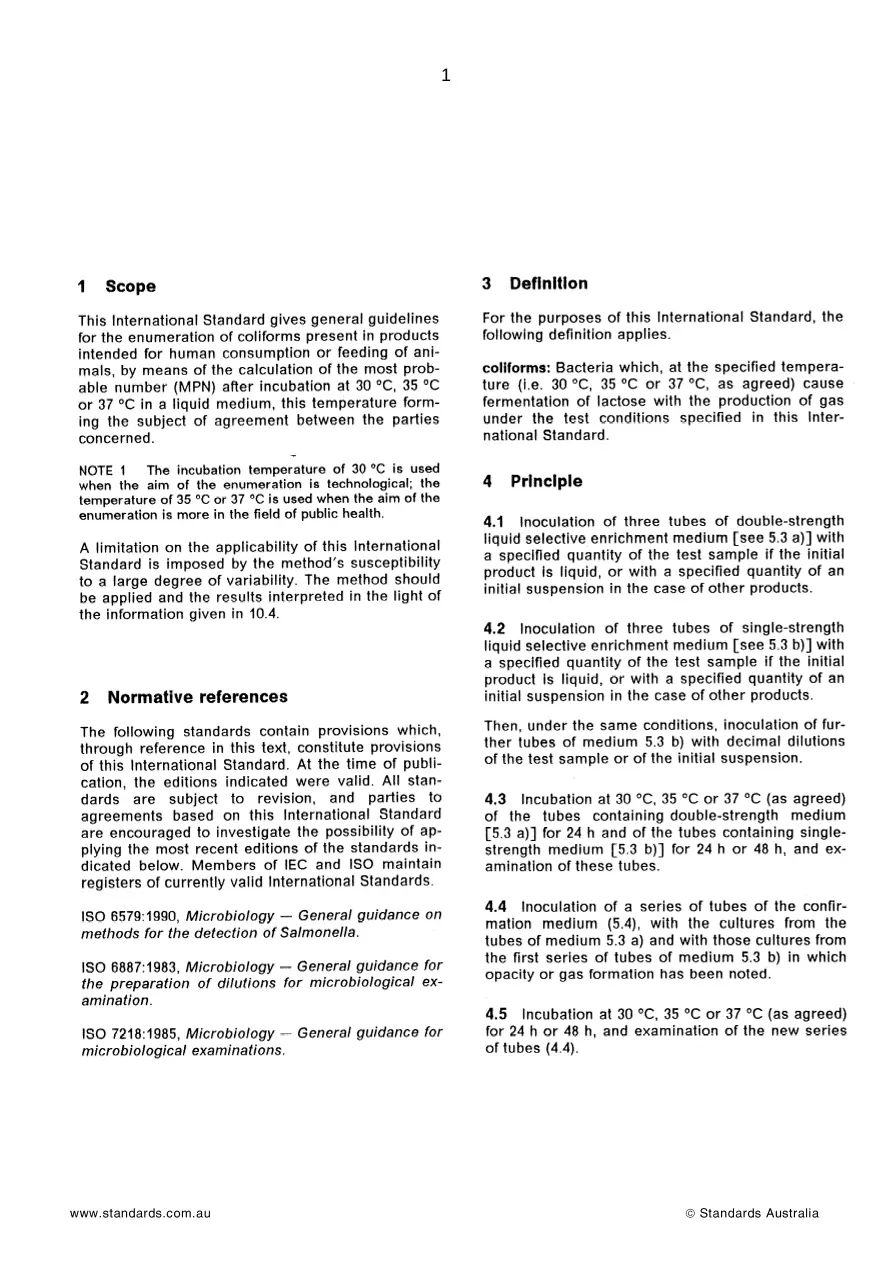 1

1 Scope

This International Standard gives general guidelines for the enumeration of coliforms present in products intended for human consumption or feeding of animals, by means of the calculation of the most probable number (MPN) after incubation at 30 °C, 35 °C or 37 °C in a liquid medium, this temperature forming the subject of agreement between the parties concerned.

NOTE 1 The incubation temperature of 30 °C is used when the aim of the enumeration is technological; the temperature of 35 °C or 37 °C is used when the aim of the enumeration is more in the field of public health.

A limitation on the applicability of this International Standard is imposed by the method's susceptibility to a large degree of variability. The method should be applied and the results interpreted in the light of the information given in 10.4.

2 Normative references

The following standards contain provisions which, through reference in this text, constitute provisions of this International Standard. At the time of publication, the editions indicated were valid. All standards are subject to revision, and parties to agreements based on this International Standard are encouraged to investigate the possibility of applying the most recent editions of the standards indicated below. Members of IEC and ISO maintain registers of currently valid International Standards.

ISO 6579:1990, Microbiology — General guidance on methods for the detection of Salmonella.

ISO 6887:1983, Microbiology — General guidance for the preparation of dilutions for microbiological examination.

ISO 7218:1985, Microbiology — General guidance for microbiological examinations.

3 Definition

For the purposes of this International Standard, the following definition applies.

coliforms: Bacteria which, at the specified temperature (i.e. 30 °C, 35 °C or 37 °C, as agreed) cause fermentation of lactose with the production of gas under the test conditions specified in this International Standard.

4 Principle

4.1 Inoculation of three tubes of double-strength liquid selective enrichment medium [see 5.3 a)] with a specified quantity of the test sample if the initial product is liquid, or with a specified quantity of an initial suspension in the case of other products.

4.2 Inoculation of three tubes of single-strength liquid selective enrichment medium [see 5.3 b)] with a specified quantity of the test sample if the initial product is liquid, or with a specified quantity of an initial suspension in the case of other products.

Then, under the same conditions, inoculation of further tubes of medium 5.3 b) with decimal dilutions of the test sample or of the initial suspension.

4.3 Incubation at 30 °C, 35 °C or 37 °C (as agreed) of the tubes containing double-strength medium [5.3 a)] for 24 h and of the tubes containing single-strength medium [5.3 b)] for 24 h or 48 h, and examination of these tubes.

4.4 Inoculation of a series of tubes of the confirmation medium (5.4), with the cultures from the tubes of medium 5.3 a) and with those cultures from the first series of tubes of medium 5.3 b) in which opacity or gas formation has been noted.

4.5 Incubation at 30 °C, 35 °C or 37 °C (as agreed) for 24 h or 48 h, and examination of the new series of tubes (4.4).

www.standards.com.au © Standards Australia